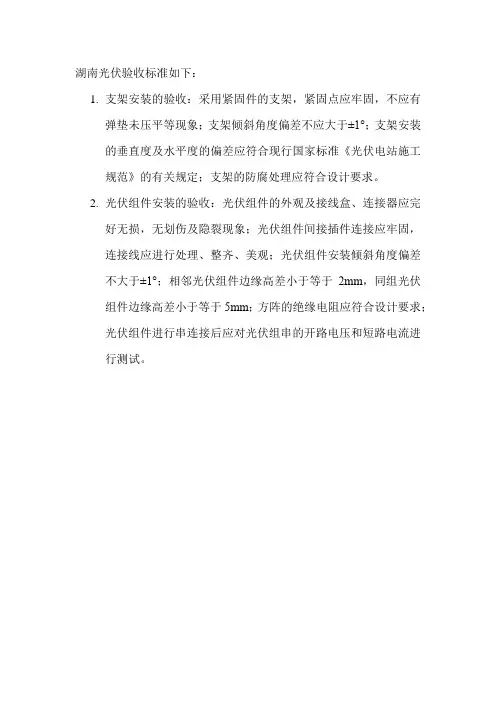 湖南光伏验收标准如下：

1. 支架安装的验收：采用紧固件的支架，紧固点应牢固，不应有弹垫未压平等现象；支架倾斜角度偏差不应大于±1°；支架安装的垂直度及水平度的偏差应符合现行国家标准《光伏电站施工规范》的有关规定；支架的防腐处理应符合设计要求。

2. 光伏组件安装的验收：光伏组件的外观及接线盒、连接器应完好无损，无划伤及隐裂现象；光伏组件间接插件连接应牢固，连接线应进行处理、整齐、美观；光伏组件安装倾斜角度偏差不大于±1°；相邻光伏组件边缘高差小于等于 2mm，同组光伏组件边缘高差小于等于 5mm；方阵的绝缘电阻应符合设计要求；光伏组件进行串连接后应对光伏组串的开路电压和短路电流进行测试。